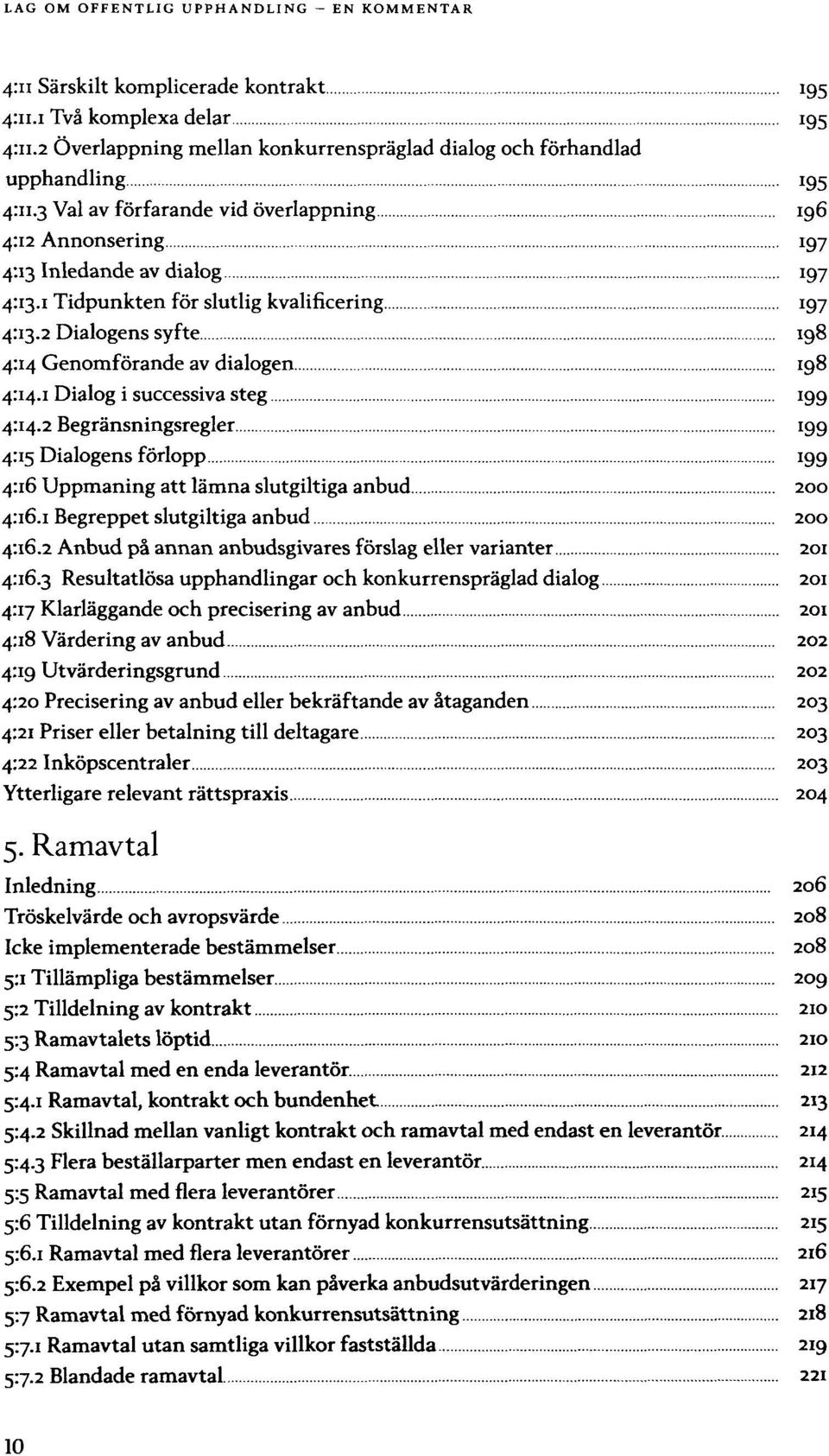 LAG OM OFFENTLIG UPPHANDLING – EN KOMMENTAR

4:11 Särskilt komplicerade kontrakt 195
4:11.1 Två komplexa delar 195
4:11.2 Överlappning mellan konkurrenspräglad dialog och förhandlad upphandling 195
4:11.3 Val av förfarande vid överlappning 196
4:12 Annonsering 197
4:13 Inledande av dialog 197
4:13.1 Tidpunkten för slutlig kvalificering 197
4:13.2 Dialogens syfte 198
4:14 Genomförande av dialogen 198
4:14.1 Dialog i successiva steg 199
4:14.2 Begränsningsregler 199
4:15 Dialogens förlopp 199
4:16 Uppmaning att lämna slutgiltiga anbud 200
4:16.1 Begreppet slutgiltiga anbud 200
4:16.2 Anbud på annan anbudsgivares förslag eller varianter 201
4:16.3 Resultatlösa upphandlingar och konkurrenspräglad dialog 201
4:17 Klarläggande och precisering av anbud 201
4:18 Värdering av anbud 202
4:19 Utvärderingsgrund 202
4:20 Precisering av anbud eller bekräftande av åtaganden 203
4:21 Priser eller betalning till deltagare 203
4:22 Inköpscentraler 203
Ytterligare relevant rättspraxis 204

5. Ramavtal

Inledning 206
Tröskelvärde och avropsvärde 208
Icke implementerade bestämmelser 208
5:1 Tillämpliga bestämmelser 209
5:2 Tilldelning av kontrakt 210
5:3 Ramavtalets löptid 210
5:4 Ramavtal med en enda leverantör 212
5:4.1 Ramavtal, kontrakt och bundenhet 213
5:4.2 Skillnad mellan vanligt kontrakt och ramavtal med endast en leverantör 214
5:4.3 Flera beställarparter men endast en leverantör 214
5:5 Ramavtal med flera leverantörer 215
5:6 Tilldelning av kontrakt utan förnyad konkurrensutsättning 215
5:6.1 Ramavtal med flera leverantörer 216
5:6.2 Exempel på villkor som kan påverka anbudsutvärderingen 217
5:7 Ramavtal med förnyad konkurrensutsättning 218
5:7.1 Ramavtal utan samtliga villkor fastställda 219
5:7.2 Blandade ramavtal 221

10